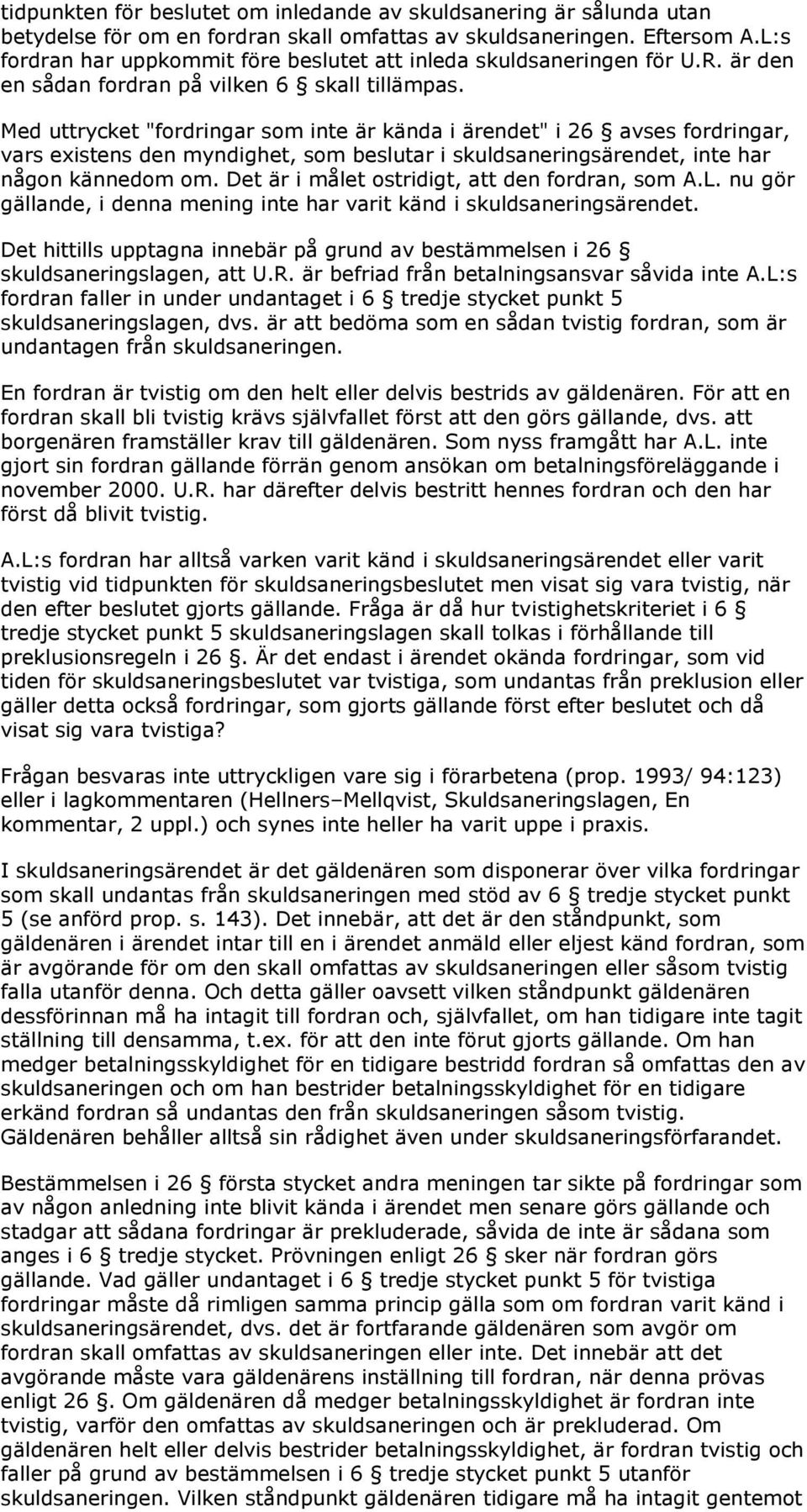 tidpunkten för beslutet om inledande av skuldsanering är sålunda utan betydelse för om en fordran skall omfattas av skuldsaneringen. Eftersom A.L:s fordran har uppkommit före beslutet att inleda skuldsaneringen för U.R. är den en sådan fordran på vilken 6 § skall tillämpas.

Med uttrycket "fordringar som inte är kända i ärendet" i 26 § avses fordringar, vars existens den myndighet, som beslutar i skuldsaneringsärendet, inte har någon kännedom om. Det är i målet ostridigt, att den fordran, som A.L. nu gör gällande, i denna mening inte har varit känd i skuldsaneringsärendet.

Det hittills upptagna innebär på grund av bestämmelsen i 26 § skuldsaneringslagen, att U.R. är befriad från betalningsansvar såvida inte A.L:s fordran faller in under undantaget i 6 § tredje stycket punkt 5 skuldsaneringslagen, dvs. är att bedöma som en sådan tvistig fordran, som är undantagen från skuldsaneringen.

En fordran är tvistig om den helt eller delvis bestrids av gäldenären. För att en fordran skall bli tvistig krävs självfallet först att den görs gällande, dvs. att borgenären framställer krav till gäldenären. Som nyss framgått har A.L. inte gjort sin fordran gällande förrän genom ansökan om betalningsföreläggande i november 2000. U.R. har därefter delvis bestritt hennes fordran och den har först då blivit tvistig.

A.L:s fordran har alltså varken varit känd i skuldsaneringsärendet eller varit tvistig vid tidpunkten för skuldsaneringsbeslutet men visat sig vara tvistig, när den efter beslutet gjorts gällande. Fråga är då hur tvistighetskriteriet i 6 § tredje stycket punkt 5 skuldsaneringslagen skall tolkas i förhållande till preklusionsregeln i 26 §. Är det endast i ärendet okända fordringar, som vid tiden för skuldsaneringsbeslutet var tvistiga, som undantas från preklusion eller gäller detta också fordringar, som gjorts gällande först efter beslutet och då visat sig vara tvistiga?

Frågan besvaras inte uttryckligen vare sig i förarbetena (prop. 1993/ 94:123) eller i lagkommentaren (Hellners–Mellqvist, Skuldsaneringslagen, En kommentar, 2 uppl.) och synes inte heller ha varit uppe i praxis.

I skuldsaneringsärendet är det gäldenären som disponerar över vilka fordringar som skall undantas från skuldsaneringen med stöd av 6 § tredje stycket punkt 5 (se anförd prop. s. 143). Det innebär, att det är den ståndpunkt, som gäldenären i ärendet intar till en i ärendet anmäld eller eljest känd fordran, som är avgörande för om den skall omfattas av skuldsaneringen eller såsom tvistig falla utanför denna. Och detta gäller oavsett vilken ståndpunkt gäldenären dessförinnan må ha intagit till fordran och, självfallet, om han tidigare inte tagit ställning till densamma, t.ex. för att den inte förut gjorts gällande. Om han medger betalningsskyldighet för en tidigare bestridd fordran så omfattas den av skuldsaneringen och om han bestrider betalningsskyldighet för en tidigare erkänd fordran så undantas den från skuldsaneringen såsom tvistig. Gäldenären behåller alltså sin rådighet även under skuldsaneringsförfarandet.

Bestämmelsen i 26 § första stycket andra meningen tar sikte på fordringar som av någon anledning inte blivit kända i ärendet men senare görs gällande och stadgar att sådana fordringar är prekluderade, såvida de inte är sådana som anges i 6 § tredje stycket. Prövningen enligt 26 § sker när fordran görs gällande. Vad gäller undantaget i 6 § tredje stycket punkt 5 för tvistiga fordringar måste då rimligen samma princip gälla som om fordran varit känd i skuldsaneringsärendet, dvs. det är fortfarande gäldenären som avgör om fordran skall omfattas av skuldsaneringen eller inte. Det innebär att det avgörande måste vara gäldenärens inställning till fordran, när denna prövas enligt 26 §. Om gäldenären då medger betalningsskyldighet är fordran inte tvistig, varför den omfattas av skuldsaneringen och är prekluderad. Om gäldenären helt eller delvis bestrider betalningsskyldighet, är fordran tvistig och faller på grund av bestämmelsen i 6 § tredje stycket punkt 5 utanför skuldsaneringen. Vilken ståndpunkt gäldenären tidigare må ha intagit gentemot